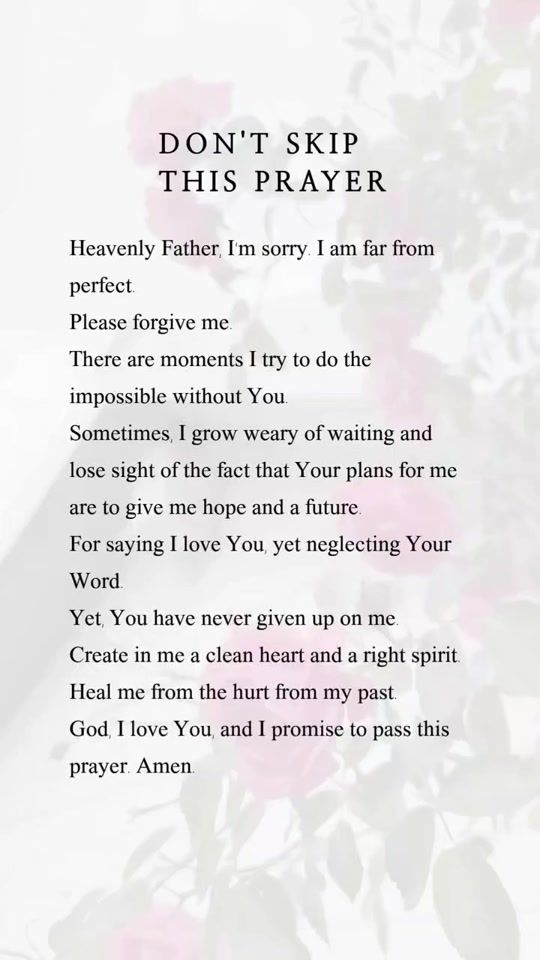 DON'T SKIP
THIS PRAYER

Heavenly Father, I'm sorry. I am far from perfect.

Please forgive me.

There are moments I try to do the impossible without You.

Sometimes, I grow weary of waiting and lose sight of the fact that Your plans for me are to give me hope and a future.

For saying I love You, yet neglecting Your Word.

Yet, You have never given up on me.

Create in me a clean heart and a right spirit.

Heal me from the hurt from my past.

God, I love You, and I promise to pass this prayer. Amen.